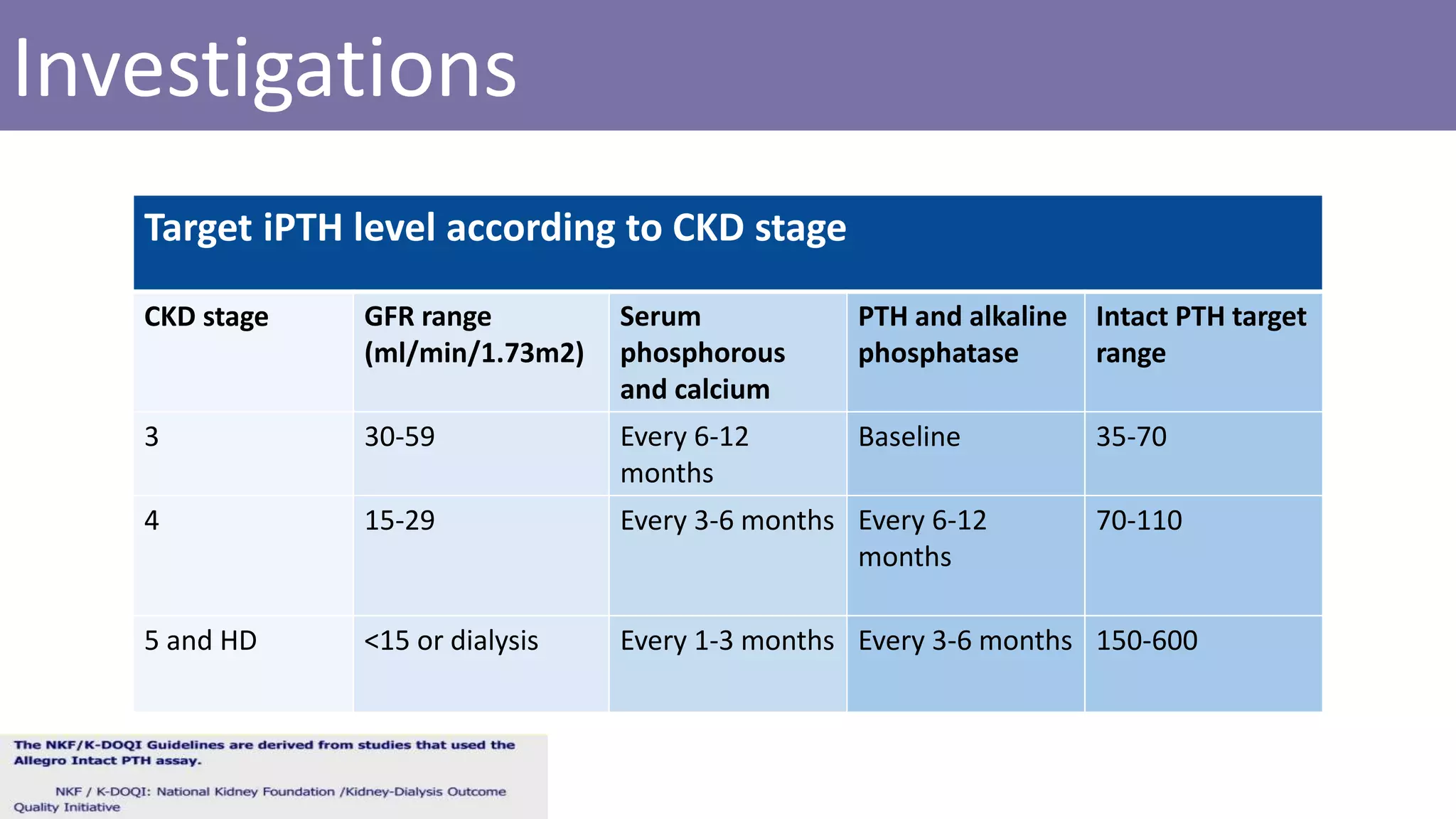 Investigations

Target iPTH level according to CKD stage

| CKD stage | GFR range (ml/min/1.73m2) | Serum phosphorous and calcium | PTH and alkaline phosphatase | Intact PTH target range |
|---|---|---|---|---|
| 3 | 30-59 | Every 6-12 months | Baseline | 35-70 |
| 4 | 15-29 | Every 3-6 months | Every 6-12 months | 70-110 |
| 5 and HD | <15 or dialysis | Every 1-3 months | Every 3-6 months | 150-600 |

The NKF/K-DOQI Guidelines are derived from studies that used the Allegro Intact PTH assay.

NKF / K-DOQI: National Kidney Foundation /Kidney-Dialysis Outcome Quality Initiative